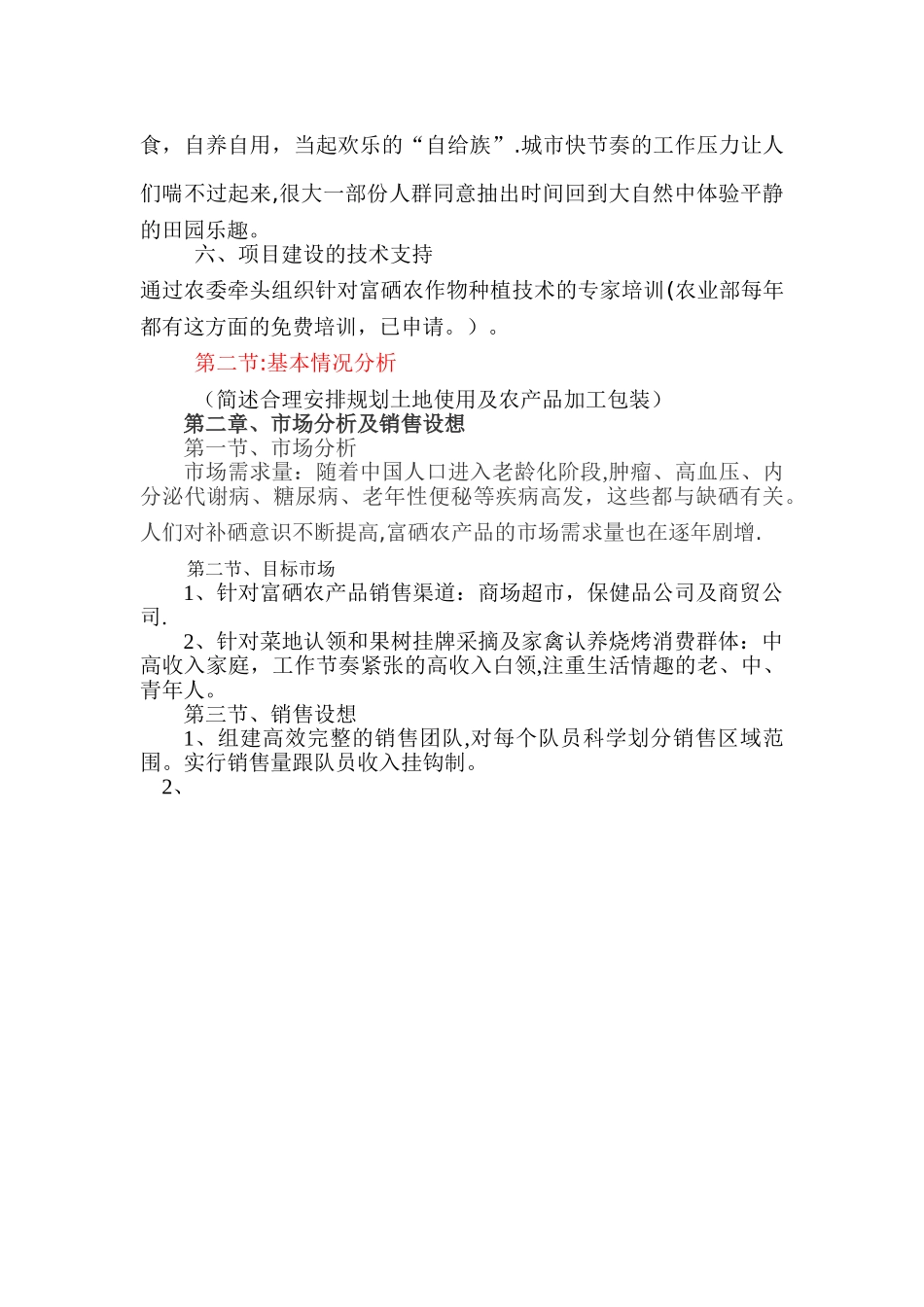 食，自养自用，当起欢乐的“自给族”.城市快节奏的工作压力让人们喘不过起来,很大一部份人群同意抽出时间回到大自然中体验平静的田园乐趣。

六、项目建设的技术支持

通过农委牵头组织针对富硒农作物种植技术的专家培训(农业部每年都有这方面的免费培训，已申请。）。

第二节:基本情况分析

（简述合理安排规划土地使用及农产品加工包装）

第二章、市场分析及销售设想

第一节、市场分析

市场需求量：随着中国人口进入老龄化阶段,肿瘤、高血压、内分泌代谢病、糖尿病、老年性便秘等疾病高发，这些都与缺硒有关。人们对补硒意识不断提高,富硒农产品的市场需求量也在逐年剧增.

第二节、目标市场

1、针对富硒农产品销售渠道：商场超市，保健品公司及商贸公司.

2、针对菜地认领和果树挂牌采摘及家禽认养烧烤消费群体：中高收入家庭，工作节奏紧张的高收入白领,注重生活情趣的老、中、青年人。

第三节、销售设想

1、组建高效完整的销售团队,对每个队员科学划分销售区域范围。实行销售量跟队员收入挂钩制。

2、